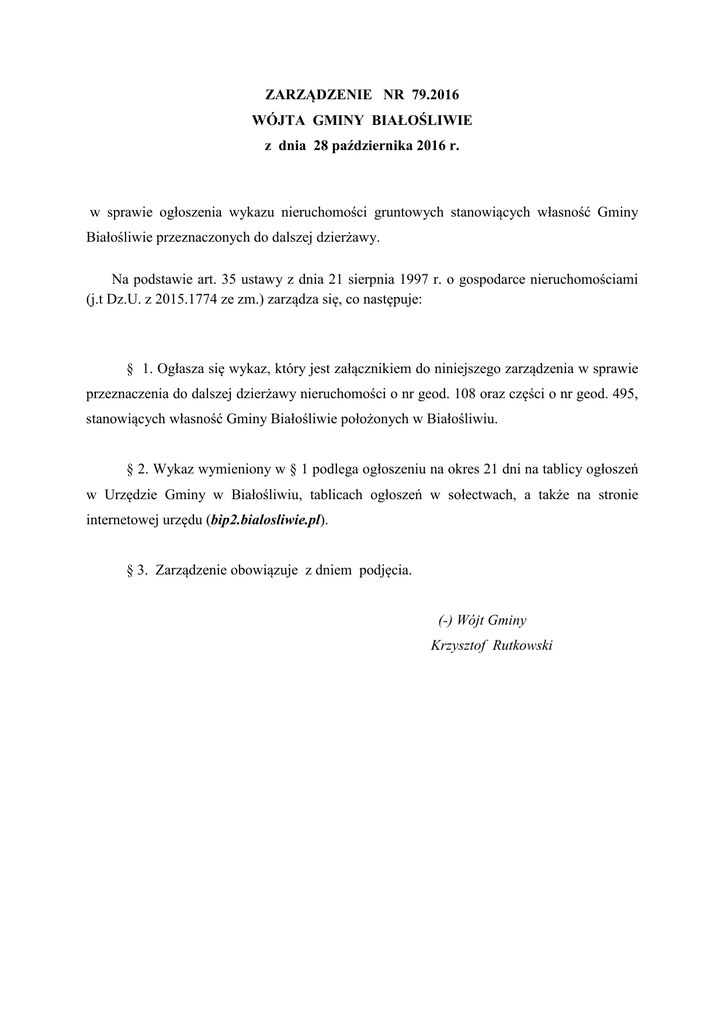 ZARZĄDZENIE NR 79.2016
WÓJTA GMINY BIAŁOŚLIWIE
z dnia 28 października 2016 r.

w sprawie ogłoszenia wykazu nieruchomości gruntowych stanowiących własność Gminy Białośliwie przeznaczonych do dalszej dzierżawy.

Na podstawie art. 35 ustawy z dnia 21 sierpnia 1997 r. o gospodarce nieruchomościami (j.t Dz.U. z 2015.1774 ze zm.) zarządza się, co następuje:

§ 1. Ogłasza się wykaz, który jest załącznikiem do niniejszego zarządzenia w sprawie przeznaczenia do dalszej dzierżawy nieruchomości o nr geod. 108 oraz części o nr geod. 495, stanowiących własność Gminy Białośliwie położonych w Białośliwiu.

§ 2. Wykaz wymieniony w § 1 podlega ogłoszeniu na okres 21 dni na tablicy ogłoszeń w Urzędzie Gminy w Białośliwiu, tablicach ogłoszeń w sołectwach, a także na stronie internetowej urzędu (bip2.bialosliwie.pl).

§ 3. Zarządzenie obowiązuje z dniem podjęcia.

(-) Wójt Gminy
Krzysztof Rutkowski